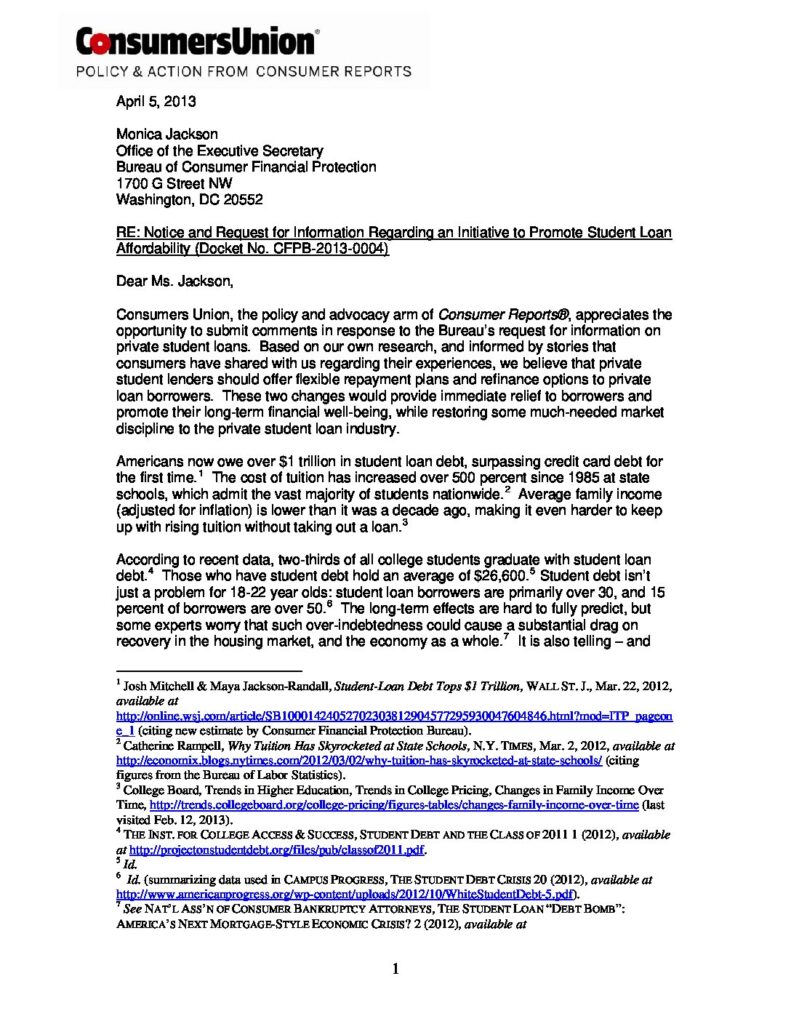 ConsumersUnion®
POLICY & ACTION FROM CONSUMER REPORTS

April 5, 2013

Monica Jackson
Office of the Executive Secretary
Bureau of Consumer Financial Protection
1700 G Street NW
Washington, DC 20552

RE: Notice and Request for Information Regarding an Initiative to Promote Student Loan Affordability (Docket No. CFPB-2013-0004)

Dear Ms. Jackson,

Consumers Union, the policy and advocacy arm of Consumer Reports®, appreciates the opportunity to submit comments in response to the Bureau's request for information on private student loans. Based on our own research, and informed by stories that consumers have shared with us regarding their experiences, we believe that private student lenders should offer flexible repayment plans and refinance options to private loan borrowers. These two changes would provide immediate relief to borrowers and promote their long-term financial well-being, while restoring some much-needed market discipline to the private student loan industry.

Americans now owe over $1 trillion in student loan debt, surpassing credit card debt for the first time.$^{1}$ The cost of tuition has increased over 500 percent since 1985 at state schools, which admit the vast majority of students nationwide.$^{2}$ Average family income (adjusted for inflation) is lower than it was a decade ago, making it even harder to keep up with rising tuition without taking out a loan.$^{3}$

According to recent data, two-thirds of all college students graduate with student loan debt.$^{4}$ Those who have student debt hold an average of $26,600.$^{5}$ Student debt isn't just a problem for 18-22 year olds: student loan borrowers are primarily over 30, and 15 percent of borrowers are over 50.$^{6}$ The long-term effects are hard to fully predict, but some experts worry that such over-indebtedness could cause a substantial drag on recovery in the housing market, and the economy as a whole.$^{7}$ It is also telling – and

$^{1}$ Josh Mitchell & Maya Jackson-Randall, Student-Loan Debt Tops $1 Trillion, WALL ST. J., Mar. 22, 2012, available at http://online.wsj.com/article/SB10001424052702303812904577295930047604846.html?mod=ITP_pageone_1 (citing new estimate by Consumer Financial Protection Bureau).
$^{2}$ Catherine Rampell, Why Tuition Has Skyrocketed at State Schools, N.Y. TIMES, Mar. 2, 2012, available at http://economix.blogs.nytimes.com/2012/03/02/why-tuition-has-skyrocketed-at-state-schools/ (citing figures from the Bureau of Labor Statistics).
$^{3}$ College Board, Trends in Higher Education, Trends in College Pricing, Changes in Family Income Over Time, http://trends.collegeboard.org/college-pricing/figures-tables/changes-family-income-over-time (last visited Feb. 12, 2013).
$^{4}$ THE INST. FOR COLLEGE ACCESS & SUCCESS, STUDENT DEBT AND THE CLASS OF 2011 1 (2012), available at http://projectonstudentdebt.org/files/pub/classof2011.pdf.
$^{5}$ Id.
$^{6}$ Id. (summarizing data used in CAMPUS PROGRESS, THE STUDENT DEBT CRISIS 20 (2012), available at http://www.americanprogress.org/wp-content/uploads/2012/10/WhiteStudentDebt-5.pdf).
$^{7}$ See NAT'L ASS'N OF CONSUMER BANKRUPTCY ATTORNEYS, THE STUDENT LOAN "DEBT BOMB": AMERICA'S NEXT MORTGAGE-STYLE ECONOMIC CRISIS? 2 (2012), available at

1